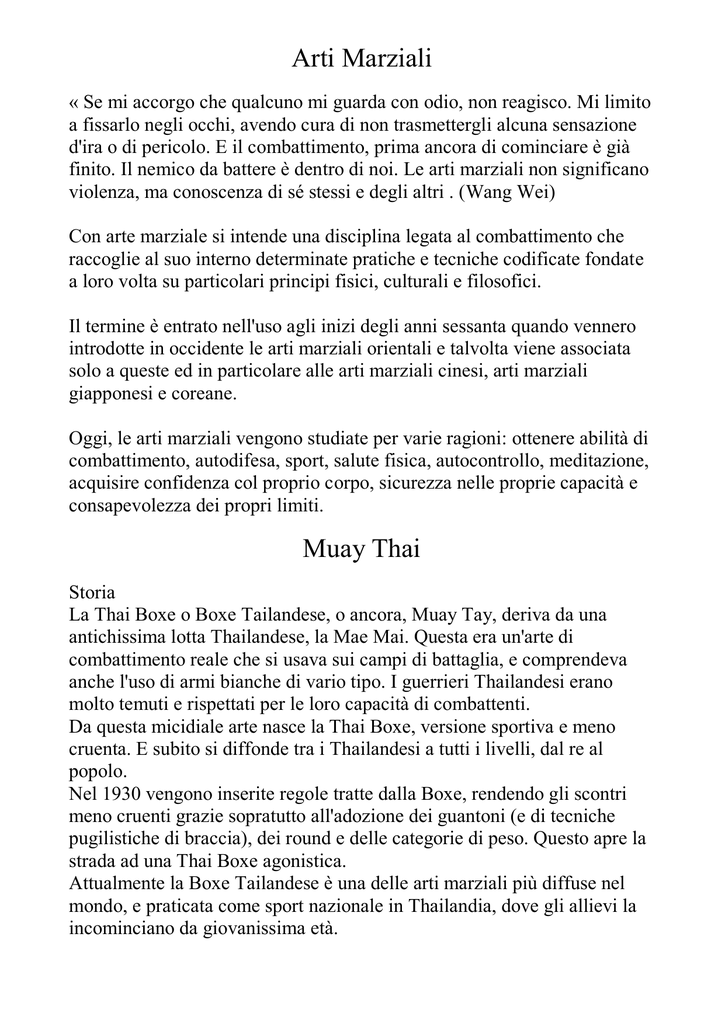 Arti Marziali

« Se mi accorgo che qualcuno mi guarda con odio, non reagisco. Mi limito a fissarlo negli occhi, avendo cura di non trasmettergli alcuna sensazione d'ira o di pericolo. E il combattimento, prima ancora di cominciare è già finito. Il nemico da battere è dentro di noi. Le arti marziali non significano violenza, ma conoscenza di sé stessi e degli altri . (Wang Wei)

Con arte marziale si intende una disciplina legata al combattimento che raccoglie al suo interno determinate pratiche e tecniche codificate fondate a loro volta su particolari principi fisici, culturali e filosofici.

Il termine è entrato nell'uso agli inizi degli anni sessanta quando vennero introdotte in occidente le arti marziali orientali e talvolta viene associata solo a queste ed in particolare alle arti marziali cinesi, arti marziali giapponesi e coreane.

Oggi, le arti marziali vengono studiate per varie ragioni: ottenere abilità di combattimento, autodifesa, sport, salute fisica, autocontrollo, meditazione, acquisire confidenza col proprio corpo, sicurezza nelle proprie capacità e consapevolezza dei propri limiti.

Muay Thai

Storia
La Thai Boxe o Boxe Tailandese, o ancora, Muay Tay, deriva da una antichissima lotta Thailandese, la Mae Mai. Questa era un'arte di combattimento reale che si usava sui campi di battaglia, e comprendeva anche l'uso di armi bianche di vario tipo. I guerrieri Thailandesi erano molto temuti e rispettati per le loro capacità di combattenti.
Da questa micidiale arte nasce la Thai Boxe, versione sportiva e meno cruenta. E subito si diffonde tra i Thailandesi a tutti i livelli, dal re al popolo.
Nel 1930 vengono inserite regole tratte dalla Boxe, rendendo gli scontri meno cruenti grazie sopratutto all'adozione dei guantoni (e di tecniche pugilistiche di braccia), dei round e delle categorie di peso. Questo apre la strada ad una Thai Boxe agonistica.
Attualmente la Boxe Tailandese è una delle arti marziali più diffuse nel mondo, e praticata come sport nazionale in Thailandia, dove gli allievi la incominciano da giovanissima età.